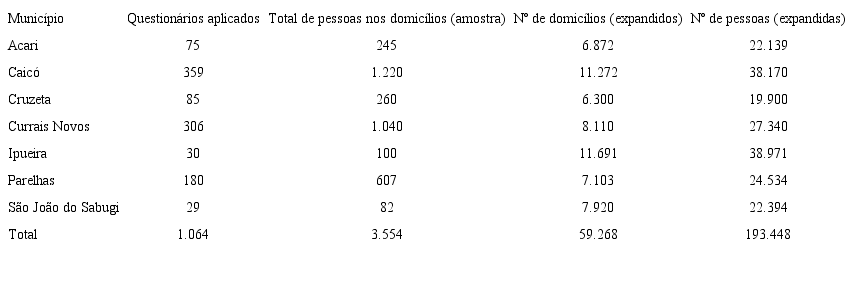 | Município | Questionários aplicados | Total de pessoas nos domicílios (amostra) | Nº de domicílios (expandidos) | Nº de pessoas (expandidas) |
|---|---|---|---|---|
| Acari | 75 | 245 | 6.872 | 22.139 |
| Caicó | 359 | 1.220 | 11.272 | 38.170 |
| Cruzeta | 85 | 260 | 6.300 | 19.900 |
| Currais Novos | 306 | 1.040 | 8.110 | 27.340 |
| Ipueira | 30 | 100 | 11.691 | 38.971 |
| Parelhas | 180 | 607 | 7.103 | 24.534 |
| São João do Sabugi | 29 | 82 | 7.920 | 22.394 |
| Total | 1.064 | 3.554 | 59.268 | 193.448 |